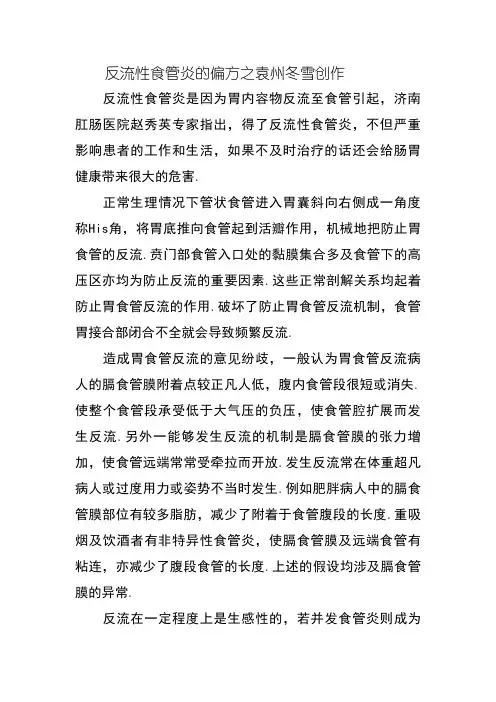 反流性食管炎的偏方之袁州冬雪创作

反流性食管炎是因为胃内容物反流至食管引起，济南肛肠医院赵秀英专家指出，得了反流性食管炎，不但严重影响患者的工作和生活，如果不及时治疗的话还会给肠胃健康带来很大的危害.

正常生理情况下管状食管进入胃囊斜向右侧成一角度称His角，将胃底推向食管起到活瓣作用，机械地把防止胃食管的反流.贲门部食管入口处的黏膜集合多及食管下的高压区亦均为防止反流的重要因素.这些正常剖解关系均起着防止胃食管反流的作用.破坏了防止胃食管反流机制，食管胃接合部闭合不全就会导致频繁反流.

造成胃食管反流的意见纷歧，一般认为胃食管反流病人的膈食管膜附着点较正凡人低，腹内食管段很短或消失.使整个食管段承受低于大气压的负压，使食管腔扩展而发生反流.另外一能够发生反流的机制是膈食管膜的张力增加，使食管远端常常受牵拉而开放.发生反流常在体重超凡病人或过度用力或姿势不当时发生.例如肥胖病人中的膈食管膜部位有较多脂肪，减少了附着于食管腹段的长度.重吸烟及饮酒者有非特异性食管炎，使膈食管膜及远端食管有粘连，亦减少了腹段食管的长度.上述的假设均涉及膈食管膜的异常.

反流在一定程度上是生感性的，若并发食管炎则成为